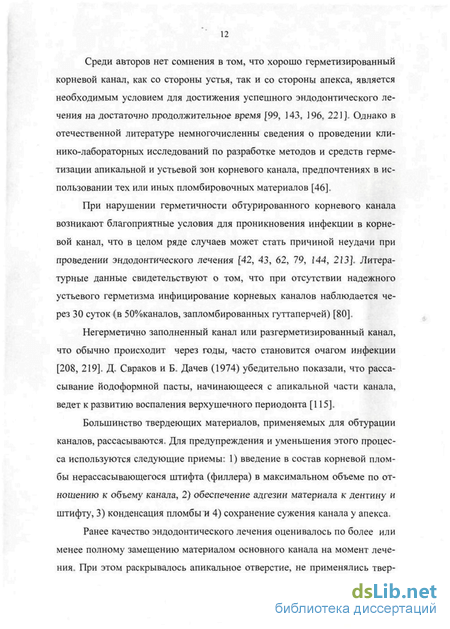 12

Среди авторов нет сомнения в том, что хорошо герметизированный корневой канал, как со стороны устья, так и со стороны апекса, является необходимым условием для достижения успешного эндодонтического лечения на достаточно продолжительное время [99, 143, 196, 221]. Однако в отечественной литературе немногочисленны сведения о проведении клинико-лабораторных исследований по разработке методов и средств герметизации апикальной и устьевой зон корневого канала, предпочтениях в использовании тех или иных пломбировочных материалов [46].

При нарушении герметичности обтурированного корневого канала возникают благоприятные условия для проникновения инфекции в корневой канал, что в целом ряде случаев может стать причиной неудачи при проведении эндодонтического лечения [42, 43, 62, 79, 144, 213]. Литературные данные свидетельствуют о том, что при отсутствии надежного устьевого герметизма инфицирование корневых каналов наблюдается через 30 суток (в 50%каналов, запломбированных гуттаперчей) [80].

Негерметично заполненный канал или разгерметизированный канал, что обычно происходит через годы, часто становится очагом инфекции [208, 219]. Д. Свраков и Б. Дачев (1974) убедительно показали, что рассасывание йодоформной пасты, начинающееся с апикальной части канала, ведет к развитию воспаления верхушечного периодонта [115].

Большинство твердеющих материалов, применяемых для обтурации каналов, рассасываются. Для предупреждения и уменьшения этого процесса используются следующие приемы: 1) введение в состав корневой пломбы нерассасывающегося штифта (филлера) в максимальном объеме по отношению к объему канала, 2) обеспечение адгезии материала к дентину и штифту, 3) конденсация пломбы и 4) сохранение сужения канала у апекса.

Ранее качество эндодонтического лечения оценивалось по более или менее полному замещению материалом основного канала на момент лечения. При этом раскрывалось апикальное отверстие, не применялись твер-

dsLib.net
библиотека диссертаций